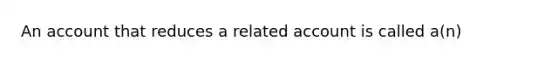 An account that reduces a related account is called a(n)